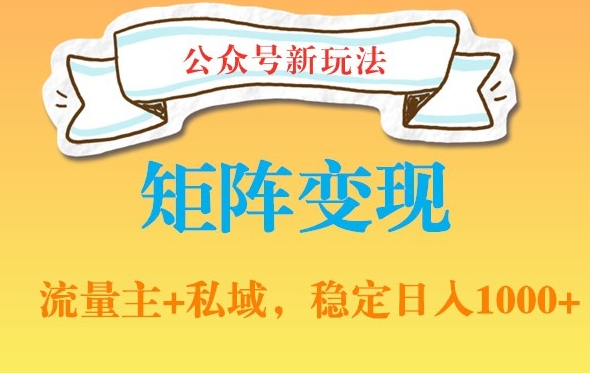 公众号新玩法

矩阵变现

流量主+私域，稳定日入1000+